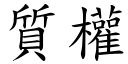 質權